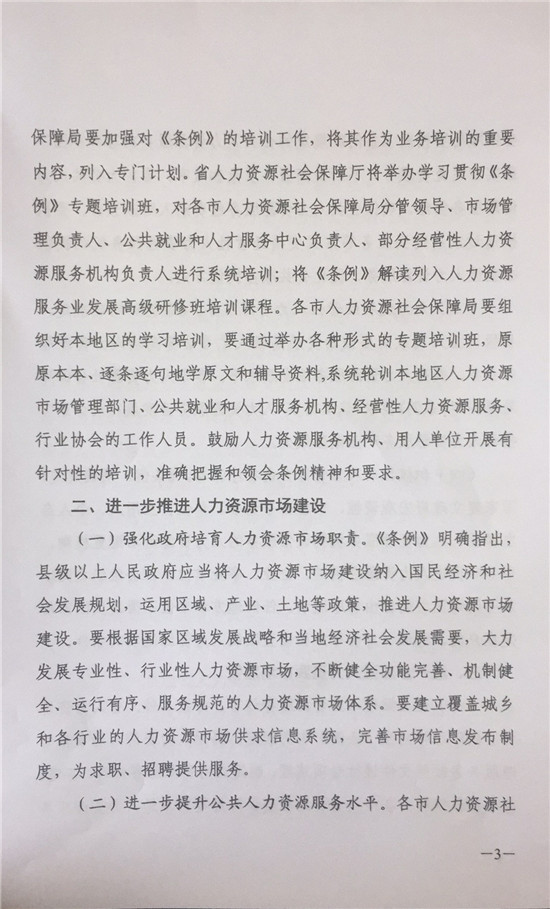 保障局要加强对《条例》的培训工作，将其作为业务培训的重要内容，列入专门计划。省人力资源社会保障厅将举办学习贯彻《条例》专题培训班，对各市人力资源社会保障局分管领导、市场管理负责人、公共就业和人才服务中心负责人、部分经营性人力资源服务机构负责人进行系统培训；将《条例》解读列入人力资源服务业发展高级研修班培训课程。各市人力资源社会保障局要组织好本地区的学习培训，要通过举办各种形式的专题培训班，原原本本、逐条逐句地学原文和辅导资料,系统轮训本地区人力资源市场管理部门、公共就业和人才服务机构、经营性人力资源服务、行业协会的工作人员。鼓励人力资源服务机构、用人单位开展有针对性的培训，准确把握和领会条例精神和要求。

二、进一步推进人力资源市场建设

（一）强化政府培育人力资源市场职责。《条例》明确指出，县级以上人民政府应当将人力资源市场建设纳入国民经济和社会发展规划，运用区域、产业、土地等政策，推进人力资源市场建设。要根据国家区域发展战略和当地经济社会发展需要，大力发展专业性、行业性人力资源市场，不断健全功能完善、机制健全、运行有序、服务规范的人力资源市场体系。要建立覆盖城乡和各行业的人力资源市场供求信息系统，完善市场信息发布制度，为求职、招聘提供服务。

（二）进一步提升公共人力资源服务水平。各市人力资源社

—3—